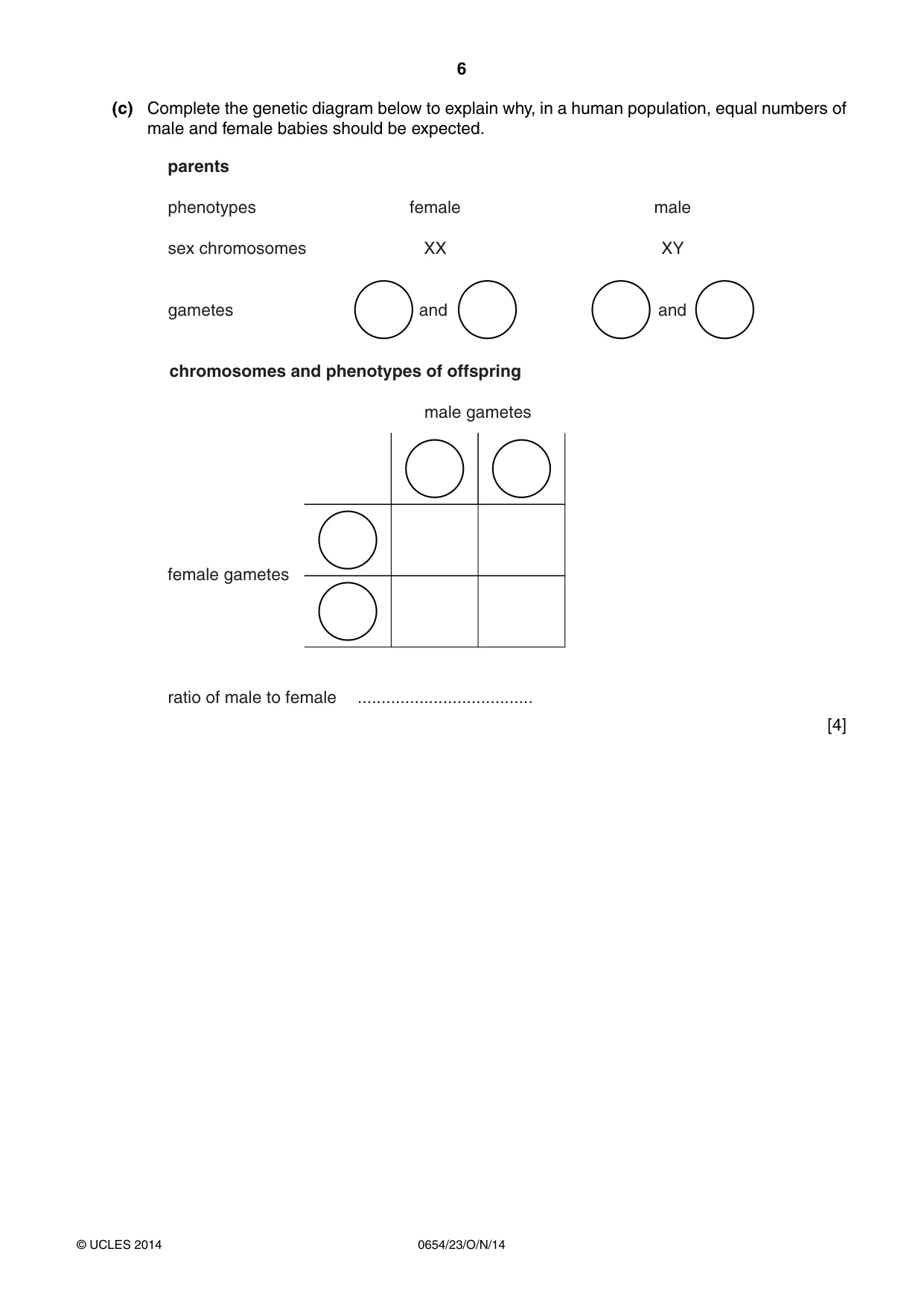 6

(c) Complete the genetic diagram below to explain why, in a human population, equal numbers of male and female babies should be expected.

parents

phenotypes female male

sex chromosomes XX XY

gametes and and

chromosomes and phenotypes of offspring

male gametes

female gametes

ratio of male to female ____

[4]

© UCLES 2014 0654/23/O/N/14